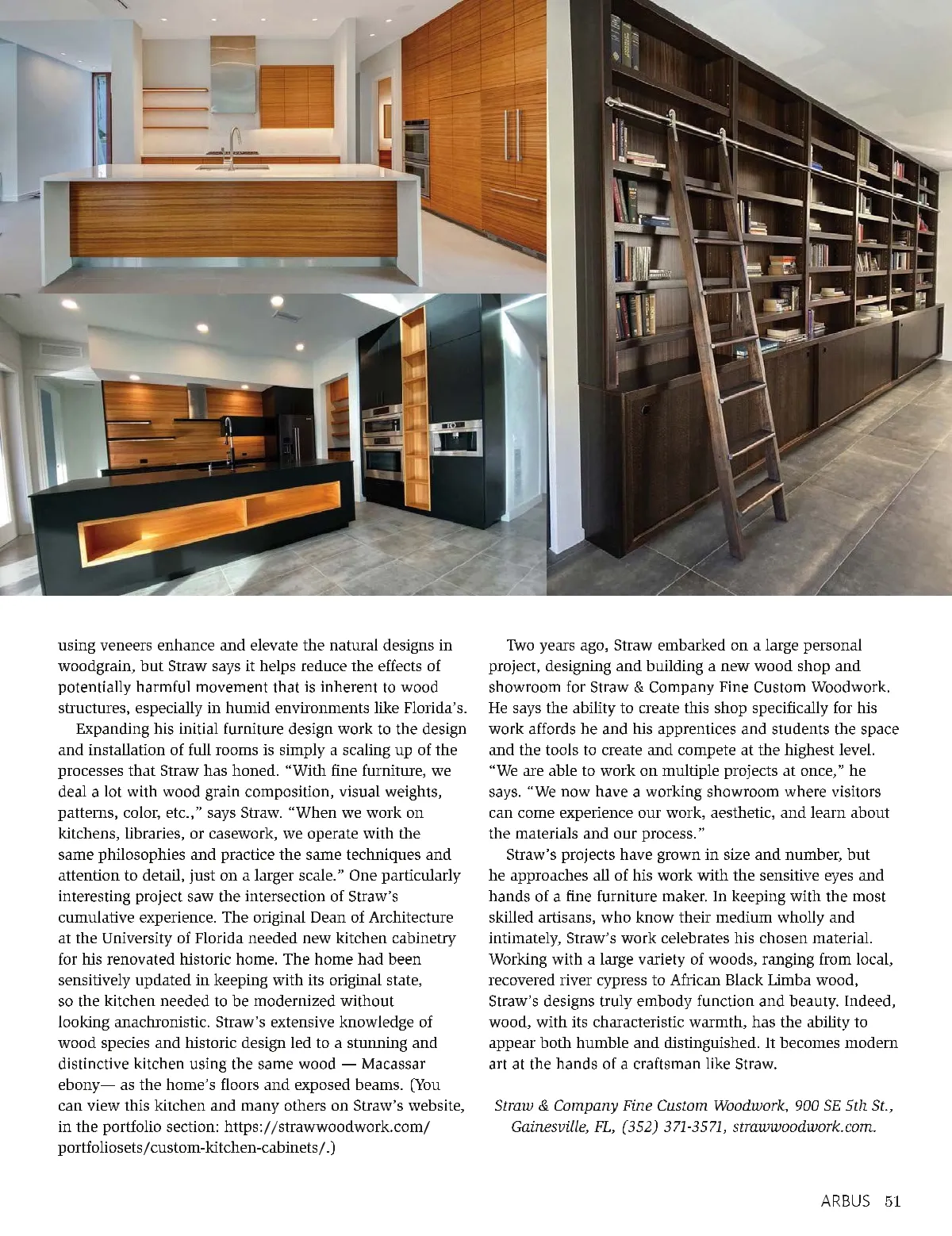 using veneers enhance and elevate the natural designs in woodgrain, but Straw says it helps reduce the effects of potentially harmful movement that is inherent to wood structures, especially in humid environments like Florida's.

Expanding his initial furniture design work to the design and installation of full rooms is simply a scaling up of the processes that Straw has honed. "With fine furniture, we deal a lot with wood grain composition, visual weights, patterns, color, etc.," says Straw. "When we work on kitchens, libraries, or casework, we operate with the same philosophies and practice the same techniques and attention to detail, just on a larger scale." One particularly interesting project saw the intersection of Straw's cumulative experience. The original Dean of Architecture at the University of Florida needed new kitchen cabinetry for his renovated historic home. The home had been sensitively updated in keeping with its original state, so the kitchen needed to be modernized without looking anachronistic. Straw's extensive knowledge of wood species and historic design led to a stunning and distinctive kitchen using the same wood — Macassar ebony— as the home's floors and exposed beams. (You can view this kitchen and many others on Straw's website, in the portfolio section: https://strawwoodwork.com/portfoliosets/custom-kitchen-cabinets/.)

Two years ago, Straw embarked on a large personal project, designing and building a new wood shop and showroom for Straw & Company Fine Custom Woodwork. He says the ability to create this shop specifically for his work affords he and his apprentices and students the space and the tools to create and compete at the highest level. "We are able to work on multiple projects at once," he says. "We now have a working showroom where visitors can come experience our work, aesthetic, and learn about the materials and our process."

Straw's projects have grown in size and number, but he approaches all of his work with the sensitive eyes and hands of a fine furniture maker. In keeping with the most skilled artisans, who know their medium wholly and intimately, Straw's work celebrates his chosen material. Working with a large variety of woods, ranging from local, recovered river cypress to African Black Limba wood, Straw's designs truly embody function and beauty. Indeed, wood, with its characteristic warmth, has the ability to appear both humble and distinguished. It becomes modern art at the hands of a craftsman like Straw.

Straw & Company Fine Custom Woodwork, 900 SE 5th St., Gainesville, FL, (352) 371-3571, strawwoodwork.com.

ARBUS 51